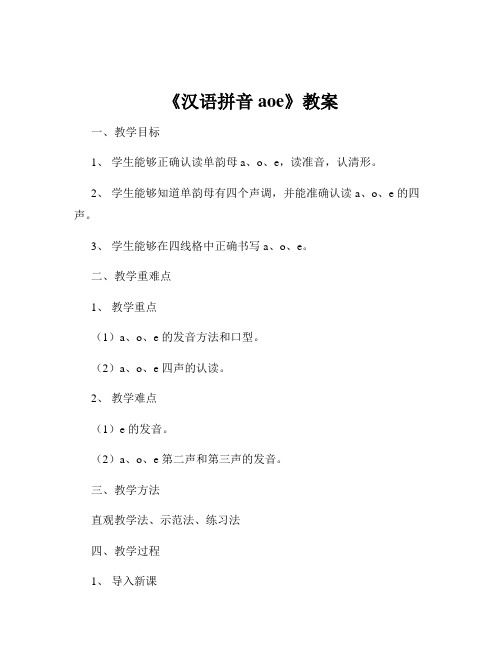 《汉语拼音 aoe》教案

一、教学目标

1、 学生能够正确认读单韵母 a、o、e，读准音，认清形。

2、 学生能够知道单韵母有四个声调，并能准确认读 a、o、e 的四声。

3、 学生能够在四线格中正确书写 a、o、e。

二、教学重难点

1、 教学重点

（1）a、o、e 的发音方法和口型。

（2）a、o、e 四声的认读。

2、 教学难点

（1）e 的发音。

（2）a、o、e 第二声和第三声的发音。

三、教学方法

直观教学法、示范法、练习法

四、教学过程

1、 导入新课